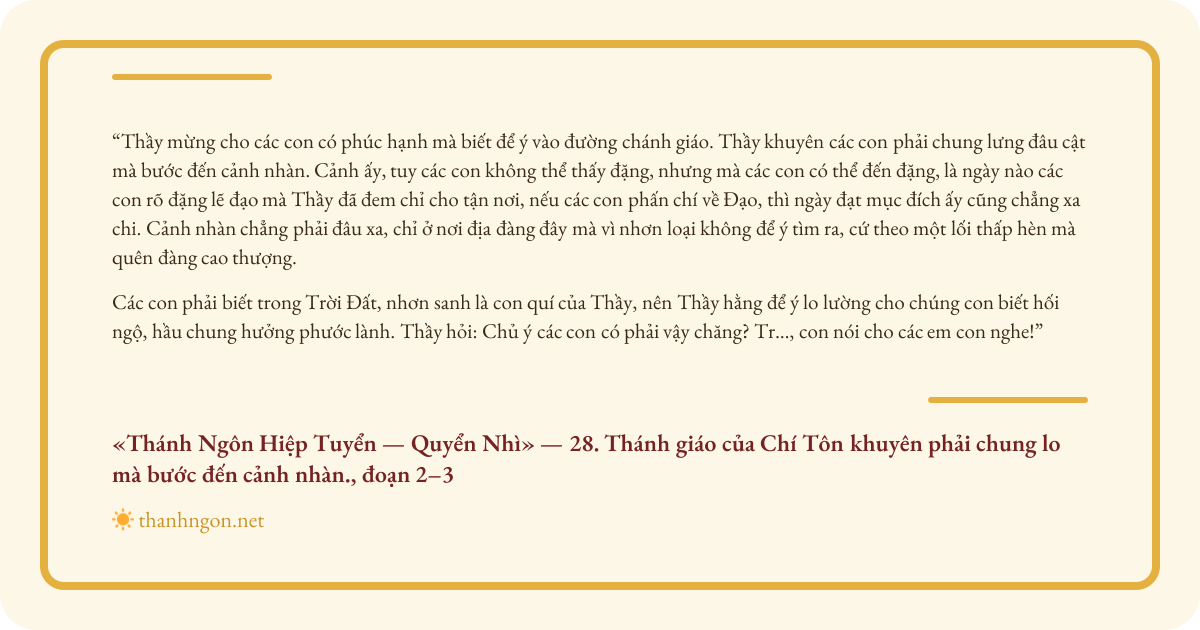 “Thầy mừng cho các con có phúc hạnh mà biết để ý vào đường chánh giáo. Thầy khuyên các con phải chung lưng đâu cật mà bước đến cảnh nhàn. Cảnh ấy, tuy các con không thể thấy đặng, nhưng mà các con có thể đến đặng, là ngày nào các con rõ đặng lẽ đạo mà Thầy đã đem chỉ cho tận nơi, nếu các con phấn chí về Đạo, thì ngày đạt mục đích ấy cũng chẳng xa chi. Cảnh nhàn chẳng phải đâu xa, chỉ ở nơi địa đàng đây mà vì nhơn loại không để ý tìm ra, cứ theo một lối thấp hèn mà quên đàng cao thượng.

Các con phải biết trong Trời Đất, nhơn sanh là con quí của Thầy, nên Thầy hằng để ý lo lường cho chúng con biết hối ngộ, hầu chung hưởng phước lành. Thầy hỏi: Chủ ý các con có phải vậy chăng? Tr..., con nói cho các em con nghe!”

«Thánh Ngôn Hiệp Tuyển — Quyển Nhì» — 28. Thánh giáo của Chí Tôn khuyên phải chung lo mà bước đến cảnh nhàn., đoạn 2–3

thanhngon.net